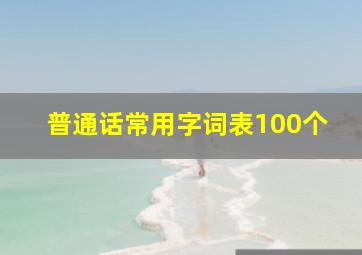 普通话常用字词表100个